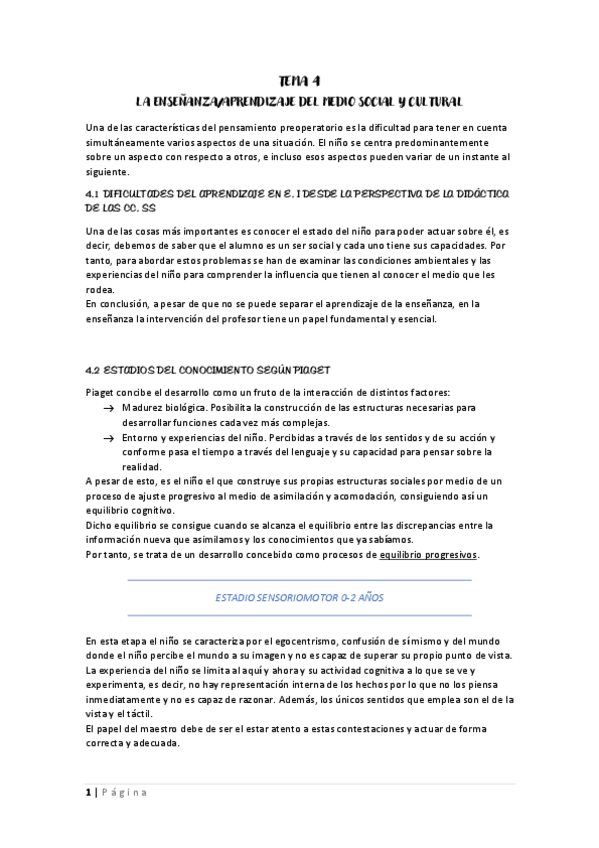 TEMA 4
LA ENSEÑANZA/APRENDIZAJE DEL MEDIO SOCIAL Y CULTURAL

Una de las características del pensamiento preoperatorio es la dificultad para tener en cuenta simultáneamente varios aspectos de una situación. El niño se centra predominantemente sobre un aspecto con respecto a otros, e incluso esos aspectos pueden variar de un instante al siguiente.

4.1 DIFICULTADES DEL APRENDIZAJE EN E. I DESDE LA PERSPECTIVA DE LA DIDÁCTICA DE LAS CC. SS

Una de las cosas más importantes es conocer el estado del niño para poder actuar sobre él, es decir, debemos de saber que el alumno es un ser social y cada uno tiene sus capacidades. Por tanto, para abordar estos problemas se han de examinar las condiciones ambientales y las experiencias del niño para comprender la influencia que tienen al conocer el medio que les rodea.
En conclusión, a pesar de que no se puede separar el aprendizaje de la enseñanza, en la enseñanza la intervención del profesor tiene un papel fundamental y esencial.

4.2 ESTADIOS DEL CONOCIMIENTO SEGÚN PIAGET

Piaget concibe el desarrollo como un fruto de la interacción de distintos factores:
→ Madurez biológica. Posibilita la construcción de las estructuras necesarias para desarrollar funciones cada vez más complejas.
→ Entorno y experiencias del niño. Percibidas a través de los sentidos y de su acción y conforme pasa el tiempo a través del lenguaje y su capacidad para pensar sobre la realidad.
A pesar de esto, es el niño el que construye sus propias estructuras sociales por medio de un proceso de ajuste progresivo al medio de asimilación y acomodación, consiguiendo así un equilibrio cognitivo.
Dicho equilibrio se consigue cuando se alcanza el equilibrio entre las discrepancias entre la información nueva que asimilamos y los conocimientos que ya sabíamos.
Por tanto, se trata de un desarrollo concebido como procesos de equilibrio progresivos.

ESTADIO SENSORIOMOTOR 0-2 AÑOS

En esta etapa el niño se caracteriza por el egocentrismo, confusión de sí mismo y del mundo donde el niño percibe el mundo a su imagen y no es capaz de superar su propio punto de vista.
La experiencia del niño se limita al aquí y ahora y su actividad cognitiva a lo que se ve y experimenta, es decir, no hay representación interna de los hechos por lo que no los piensa inmediatamente y no es capaz de razonar. Además, los únicos sentidos que emplea son el de la vista y el táctil.
El papel del maestro debe de ser el estar atento a estas contestaciones y actuar de forma correcta y adecuada.

1 | Página